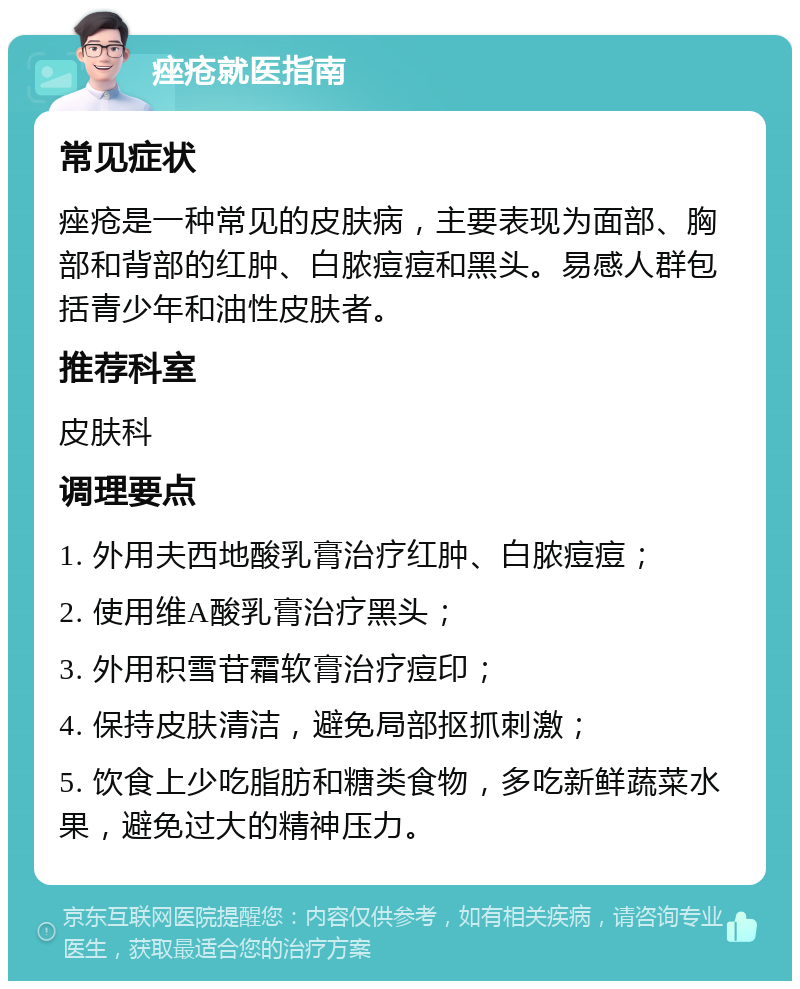 痤疮就医指南

常见症状

痤疮是一种常见的皮肤病，主要表现为面部、胸部和背部的红肿、白脓痘痘和黑头。易感人群包括青少年和油性皮肤者。

推荐科室

皮肤科

调理要点

1. 外用夫西地酸乳膏治疗红肿、白脓痘痘；

2. 使用维A酸乳膏治疗黑头；

3. 外用积雪苷霜软膏治疗痘印；

4. 保持皮肤清洁，避免局部抠抓刺激；

5. 饮食上少吃脂肪和糖类食物，多吃新鲜蔬菜水果，避免过大的精神压力。

京东互联网医院提醒您：内容仅供参考，如有相关疾病，请咨询专业医生，获取最适合您的治疗方案